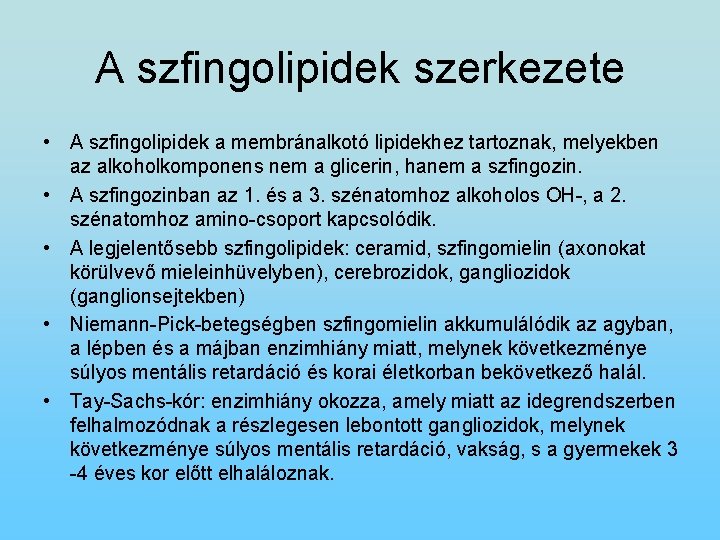 A szfingolipidek szerkezete

• A szfingolipidek a membránalkotó lipidekhez tartoznak, melyekben az alkoholkomponens nem a glicerin, hanem a szfingozin.
• A szfingozinban az 1. és a 3. szénatomhoz alkoholos OH-, a 2. szénatomhoz amino-csoport kapcsolódik.
• A legjelentősebb szfingolipidek: ceramid, szfingomielin (axonokat körülvevő mieleinhüvelyben), cerebrozidok, gangliozidok (ganglionsejtekben)
• Niemann-Pick-betegségben szfingomielin akkumulálódik az agyban, a lépben és a májban enzimhiány miatt, melynek következménye súlyos mentális retardáció és korai életkorban bekövetkező halál.
• Tay-Sachs-kór: enzimhiány okozza, amely miatt az idegrendszerben felhalmozódnak a részlegesen lebontott gangliozidok, melynek következménye súlyos mentális retardáció, vakság, s a gyermekek 3 -4 éves kor előtt elhaláloznak.